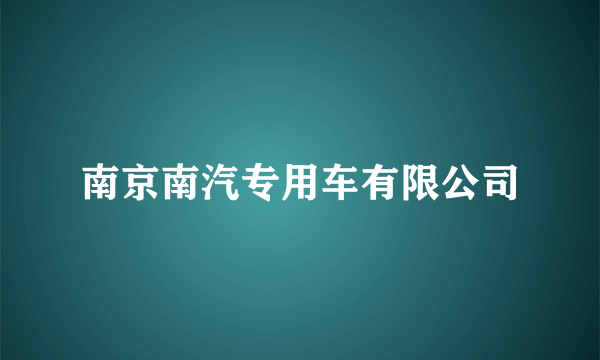 南京南汽专用车有限公司